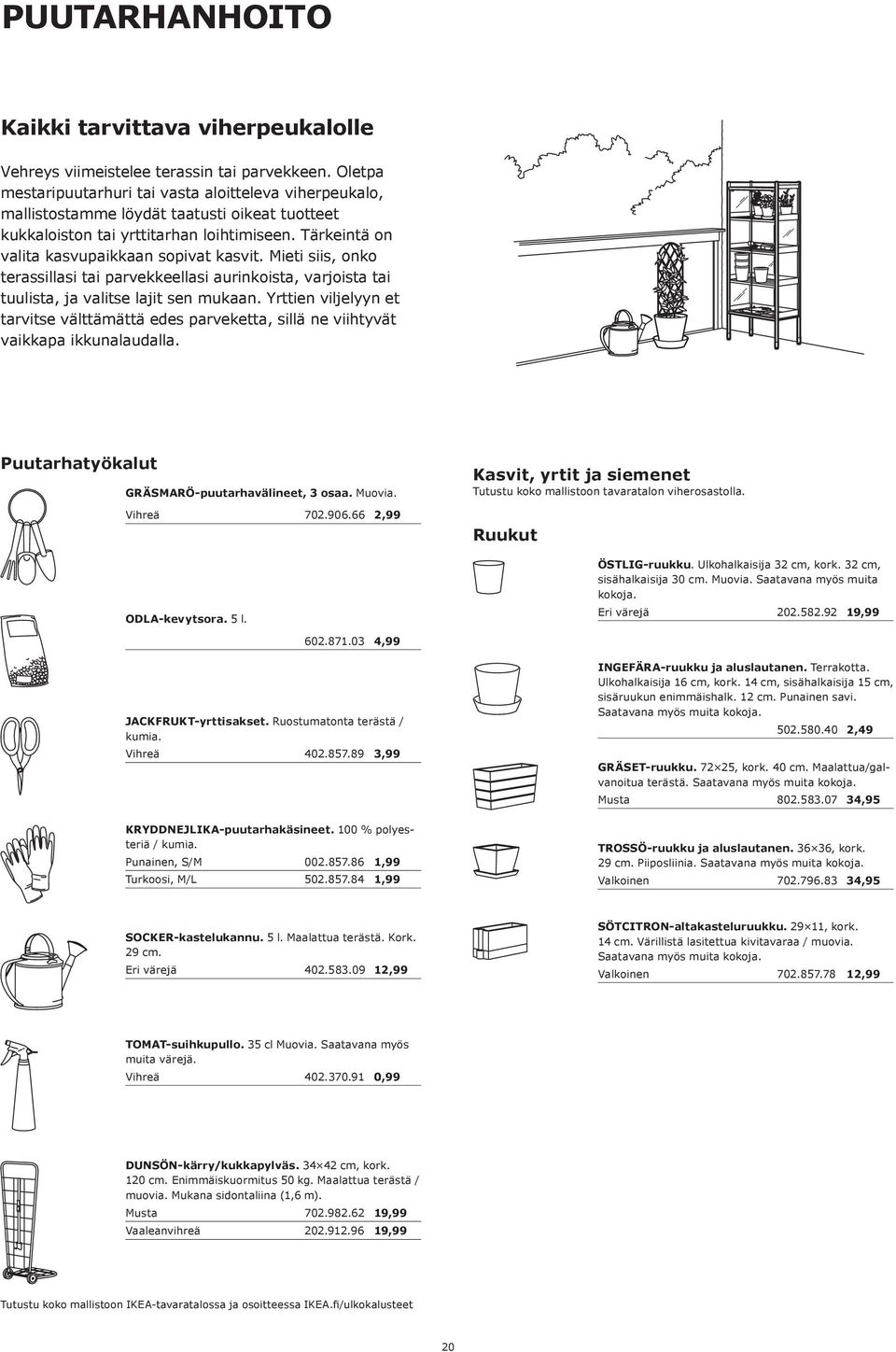 PUUTARHANHOITO

Kaikki tarvittava viherpeukalolle

Vehreys viimeistelee terassin tai parvekkeen. Oletpa mestaripuutarhuri tai vasta aloitteleva viherpeukalo, mallistostamme löydät taatusti oikeat tuotteet kukkaloiston tai yrttitarhan loihtimiseen. Tärkeintä on valita kasvupaikkaan sopivat kasvit. Mieti siis, onko terassillasi tai parvekkeellasi aurinkoista, varjoista tai tuulista, ja valitse lajit sen mukaan. Yrttien viljelyyn et tarvitse välttämättä edes parveketta, sillä ne viihtyvät vaikkapa ikkunalaudalla.

Puutarhatyökalut

GRÄSMARÖ-puutarhavälineet, 3 osaa. Muovia.
Vihreä 702.906.66 2,99

ODLA-kevytsora. 5 l.
602.871.03 4,99

JACKFRUKT-yrttisakset. Ruostumatonta terästä / kumia.
Vihreä 402.857.89 3,99

KRYDDNEJLIKA-puutarhakäsineet. 100 % polyesteriä / kumia.
Punainen, S/M 002.857.86 1,99
Turkoosi, M/L 502.857.84 1,99

SOCKER-kastelukannu. 5 l. Maalattua terästä. Kork. 29 cm.
Eri värejä 402.583.09 12,99

TOMAT-suihkupullo. 35 cl Muovia. Saatavana myös muita värejä.
Vihreä 402.370.91 0,99

DUNSÖN-kärry/kukkapylväs. 34×42 cm, kork. 120 cm. Enimmäiskuormitus 50 kg. Maalattua terästä / muovia. Mukana sidontaliina (1,6 m).
Musta 702.982.62 19,99
Vaaleanvihreä 202.912.96 19,99

Kasvit, yrtit ja siemenet
Tutustu koko mallistoon tavaratalon viherosastolla.

Ruukut

ÖSTLIG-ruukku. Ulkohalkaisija 32 cm, kork. 32 cm, sisähalkaisija 30 cm. Muovia. Saatavana myös muita kokoja.
Eri värejä 202.582.92 19,99

INGEFÄRA-ruukku ja aluslautanen. Terrakotta. Ulkohalkaisija 16 cm, kork. 14 cm, sisähalkaisija 15 cm, sisäruukun enimmäishalk. 12 cm. Punainen savi. Saatavana myös muita kokoja.
502.580.40 2,49

GRÄSET-ruukku. 72×25, kork. 40 cm. Maalattua/galvanoitua terästä. Saatavana myös muita kokoja.
Musta 802.583.07 34,95

TROSSÖ-ruukku ja aluslautanen. 36×36, kork. 29 cm. Piiposliinia. Saatavana myös muita kokoja.
Valkoinen 702.796.83 34,95

SÖTCITRON-altakasteluruukku. 29×11, kork. 14 cm. Värillistä lasitettua kivitavaraa / muovia. Saatavana myös muita kokoja.
Valkoinen 702.857.78 12,99

Tutustu koko mallistoon IKEA-tavaratalossa ja osoitteessa IKEA.fi/ulkokalusteet

20